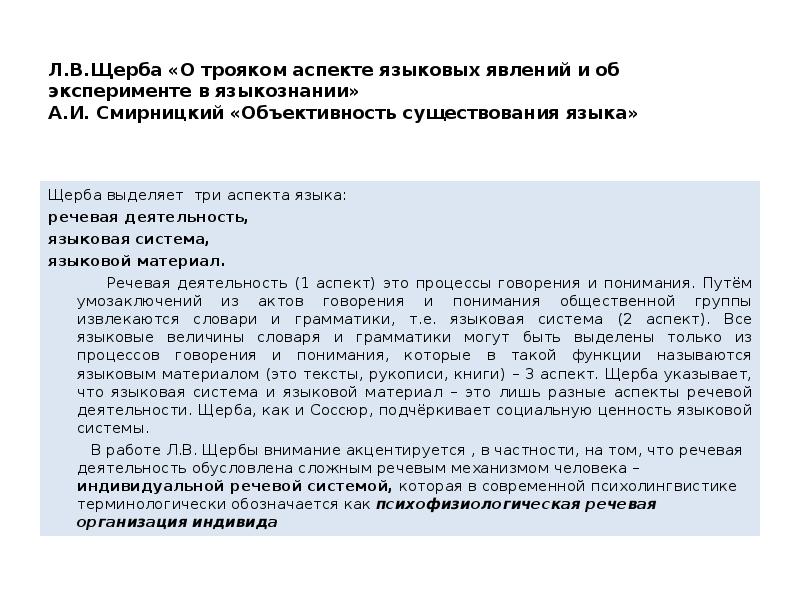 Л.В.Щерба «О трояком аспекте языковых явлений и об эксперименте в языкознании»
А.И. Смирницкий «Объективность существования языка»

Щерба выделяет три аспекта языка:
речевая деятельность,
языковая система,
языковой материал.

Речевая деятельность (1 аспект) это процессы говорения и понимания. Путём умозаключений из актов говорения и понимания общественной группы извлекаются словари и грамматики, т.е. языковая система (2 аспект). Все языковые величины словаря и грамматики могут быть выделены только из процессов говорения и понимания, которые в такой функции называются языковым материалом (это тексты, рукописи, книги) – 3 аспект. Щерба указывает, что языковая система и языковой материал – это лишь разные аспекты речевой деятельности. Щерба, как и Соссюр, подчёркивает социальную ценность языковой системы.

В работе Л.В. Щербы внимание акцентируется , в частности, на том, что речевая деятельность обусловлена сложным речевым механизмом человека – индивидуальной речевой системой, которая в современной психолингвистике терминологически обозначается как психофизиологическая речевая организация индивида